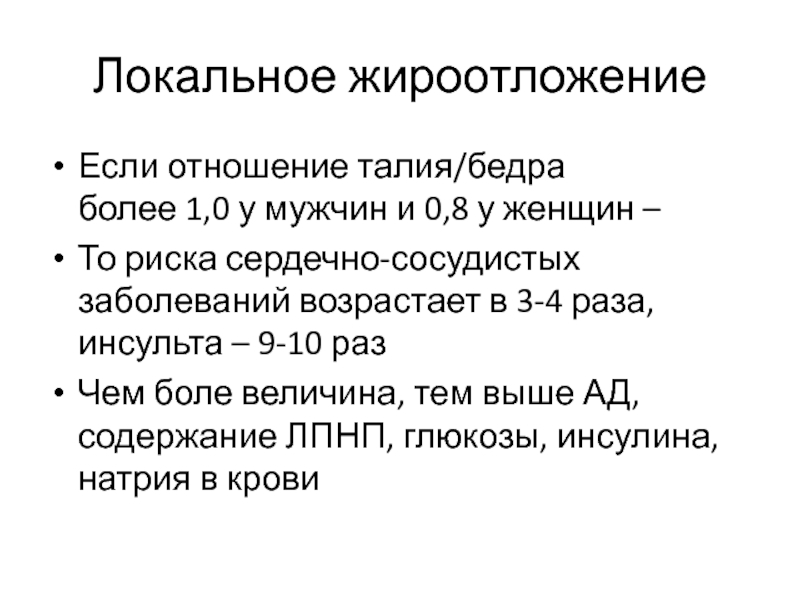 Локальное жироотложение

• Если отношение талия/бедра более 1,0 у мужчин и 0,8 у женщин –
• То риска сердечно-сосудистых заболеваний возрастает в 3-4 раза, инсульта – 9-10 раз
• Чем боле величина, тем выше АД, содержание ЛПНП, глюкозы, инсулина, натрия в крови